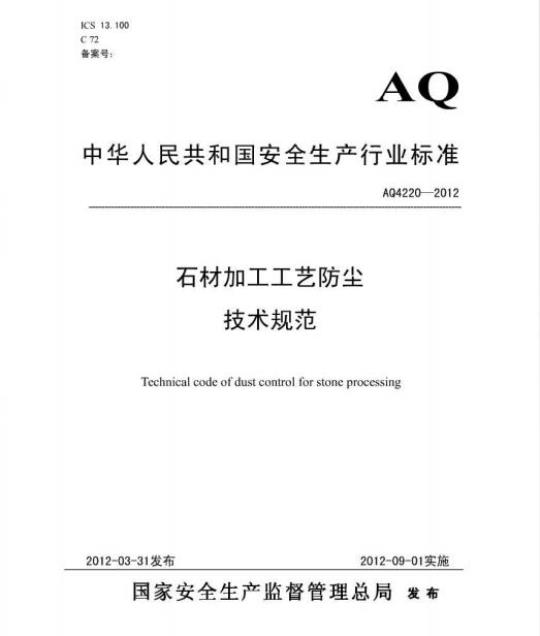 ICS 13.100
C 72
备案号:

AQ

中华人民共和国安全生产行业标准

AQ4220—2012

石材加工工艺防尘
技术规范

Technical code of dust control for stone processing

2012-03-31发布

2012-09-01实施

国家安全生产监督管理总局 发布